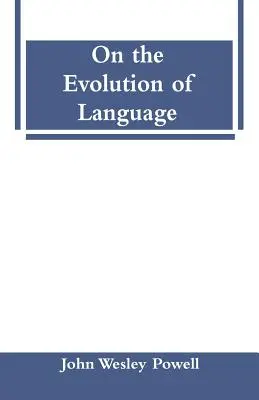 On the Evolution of Language

John Wesley Powell